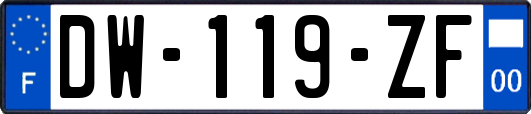 F
DW-119-ZF
00